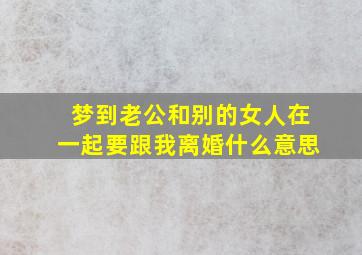 梦到老公和别的女人在一起要跟我离婚什么意思